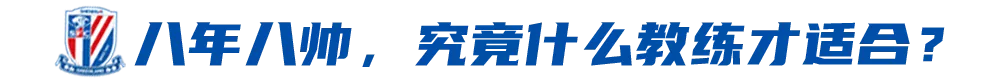 八年八帅，究竟什么教练才适合？